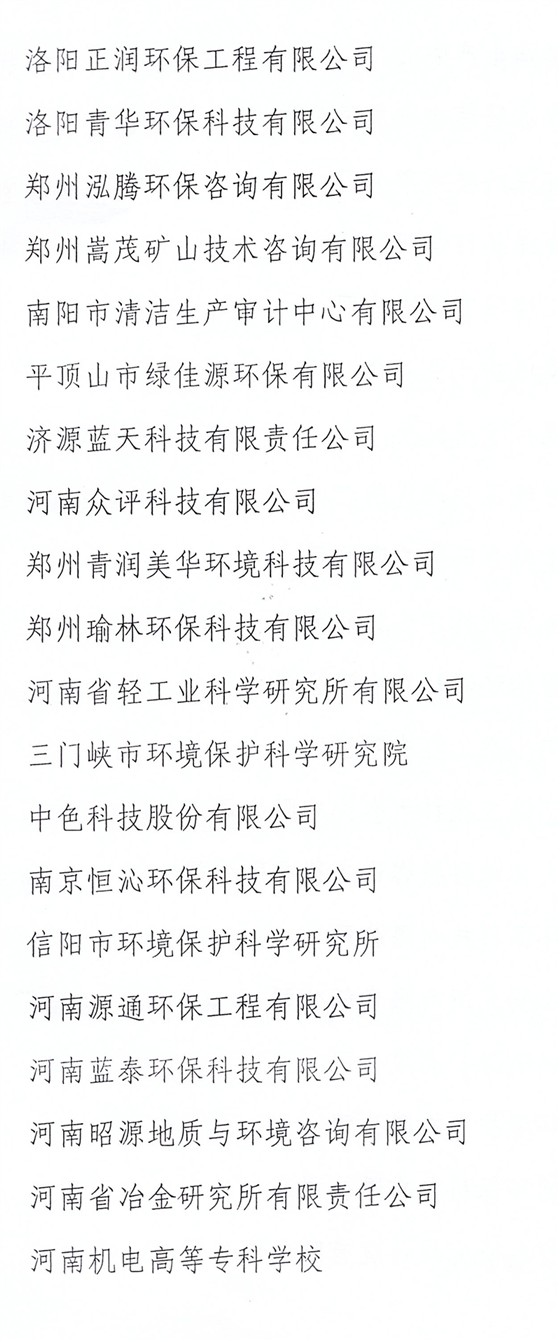 洛阳正润环保工程有限公司

洛阳青华环保科技有限公司

郑州泓腾环保咨询有限公司

郑州嵩茂矿山技术咨询有限公司

南阳市清洁生产审计中心有限公司

平顶山市绿佳源环保有限公司

济源蓝天科技有限责任公司

河南众评科技有限公司

郑州青润美华环境科技有限公司

郑州瑜林环保科技有限公司

河南省轻工业科学研究所有限公司

三门峡市环境保护科学研究院

中色科技股份有限公司

南京恒沁环保科技有限公司

信阳市环境保护科学研究所

河南源通环保工程有限公司

河南蓝泰环保科技有限公司

河南昭源地质与环境咨询有限公司

河南省冶金研究所有限责任公司

河南机电高等专科学校